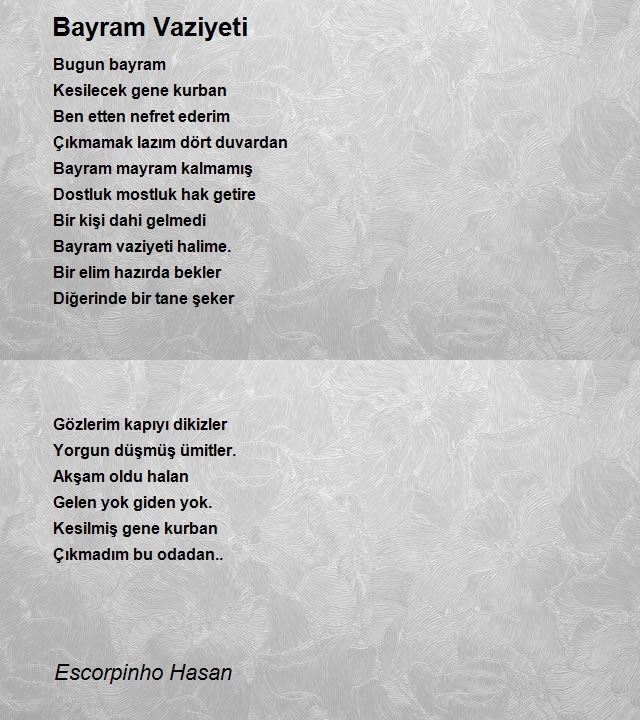 Bayram Vaziyeti

Bugun bayram
Kesilecek gene kurban
Ben etten nefret ederim
Çıkmamak lazım dört duvardan
Bayram mayram kalmamış
Dostluk mostluk hak getire
Bir kişi dahi gelmedi
Bayram vaziyeti halime.
Bir elim hazırda bekler
Diğerinde bir tane şeker

Gözlerim kapıyı dikizler
Yorgun düşmüş ümitler.
Akşam oldu halan
Gelen yok giden yok.
Kesilmiş gene kurban
Çıkmadım bu odadan..

Escorpinho Hasan